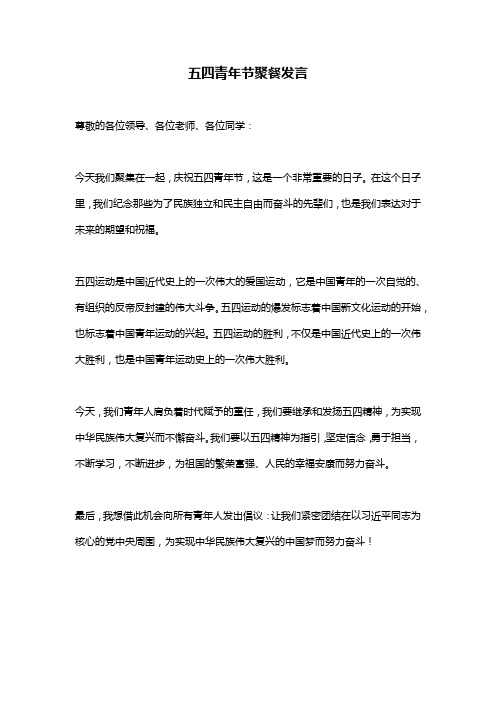 五四青年节聚餐发言

尊敬的各位领导、各位老师、各位同学：

今天我们聚集在一起，庆祝五四青年节，这是一个非常重要的日子。在这个日子里，我们纪念那些为了民族独立和民主自由而奋斗的先辈们，也是我们表达对于未来的期望和祝福。

五四运动是中国近代史上的一次伟大的爱国运动，它是中国青年的一次自觉的、有组织的反帝反封建的伟大斗争。五四运动的爆发标志着中国新文化运动的开始，也标志着中国青年运动的兴起。五四运动的胜利，不仅是中国近代史上的一次伟大胜利，也是中国青年运动史上的一次伟大胜利。

今天，我们青年人肩负着时代赋予的重任，我们要继承和发扬五四精神，为实现中华民族伟大复兴而不懈奋斗。我们要以五四精神为指引，坚定信念，勇于担当，不断学习，不断进步，为祖国的繁荣富强、人民的幸福安康而努力奋斗。

最后，我想借此机会向所有青年人发出倡议：让我们紧密团结在以习近平同志为核心的党中央周围，为实现中华民族伟大复兴的中国梦而努力奋斗！